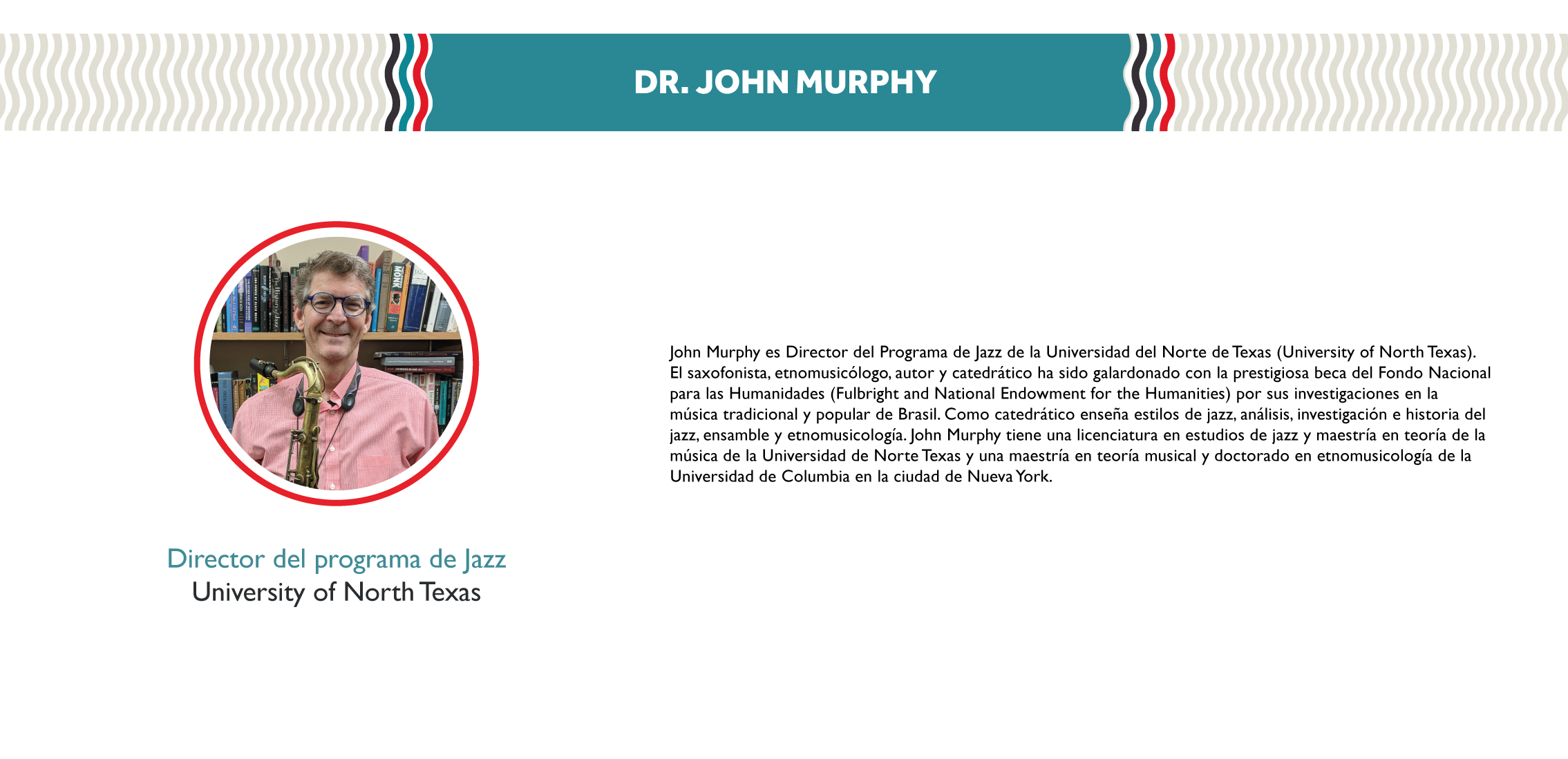 DR. JOHN MURPHY

Director del programa de Jazz
University of North Texas

John Murphy es Director del Programa de Jazz de la Universidad del Norte de Texas (University of North Texas). El saxofonista, etnomusicólogo, autor y catedrático ha sido galardonado con la prestigiosa beca del Fondo Nacional para las Humanidades (Fulbright and National Endowment for the Humanities) por sus investigaciones en la música tradicional y popular de Brasil. Como catedrático enseña estilos de jazz, análisis, investigación e historia del jazz, ensamble y etnomusicología. John Murphy tiene una licenciatura en estudios de jazz y maestría en teoría de la música de la Universidad de Norte Texas y una maestría en teoría musical y doctorado en etnomusicología de la Universidad de Columbia en la ciudad de Nueva York.